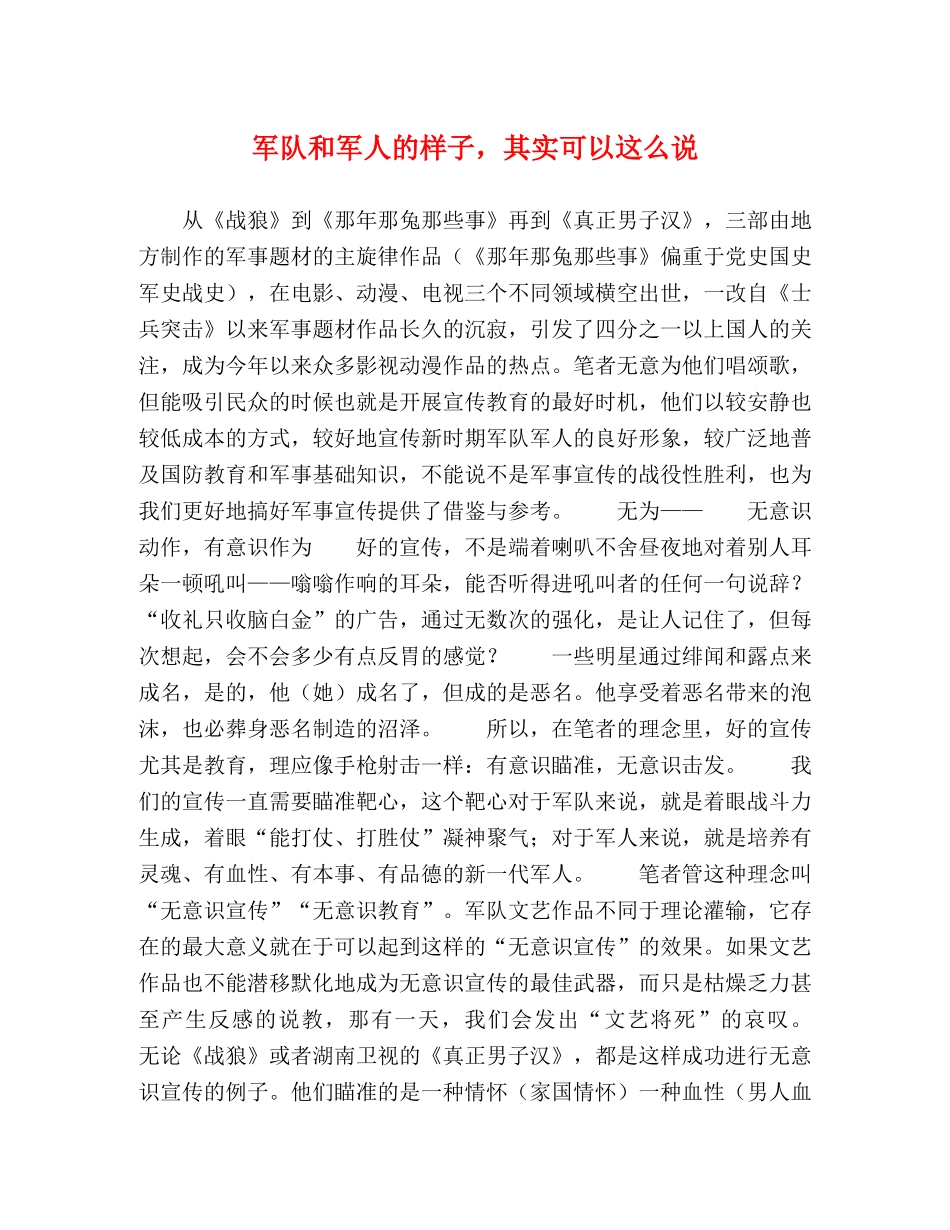 军队和军人的样子，其实可以这么说

从《战狼》到《那年那兔那些事》再到《真正男子汉》，三部由地方制作的军事题材的主旋律作品（《那年那兔那些事》偏重于党史国史军史战史），在电影、动漫、电视三个不同领域横空出世，一改自《士兵突击》以来军事题材作品长久的沉寂，引发了四分之一以上国人的关注，成为今年以来众多影视动漫作品的热点。笔者无意为他们唱颂歌，但能吸引民众的时候也就是开展宣传教育的最好时机，他们以较安静也较低成本的方式，较好地宣传新时期军队军人的良好形象，较广泛地普及国防教育和军事基础知识，不能说不是军事宣传的战役性胜利，也为我们更好地搞好军事宣传提供了借鉴与参考。　　无为——　　无意识动作，有意识作为　　好的宣传，不是端着喇叭不舍昼夜地对着别人耳朵一顿吼叫——嗡嗡作响的耳朵，能否听得进吼叫者的任何一句说辞？“收礼只收脑白金”的广告，通过无数次的强化，是让人记住了，但每次想起，会不会多少有点反胃的感觉？　　一些明星通过绯闻和露点来成名，是的，他（她）成名了，但成的是恶名。他享受着恶名带来的泡沫，也必葬身恶名制造的沼泽。　　所以，在笔者的理念里，好的宣传尤其是教育，理应像手枪射击一样：有意识瞄准，无意识击发。　　我们的宣传一直需要瞄准靶心，这个靶心对于军队来说，就是着眼战斗力生成，着眼“能打仗、打胜仗”凝神聚气；对于军人来说，就是培养有灵魂、有血性、有本事、有品德的新一代军人。　　笔者管这种理念叫“无意识宣传”“无意识教育”。军队文艺作品不同于理论灌输，它存在的最大意义就在于可以起到这样的“无意识宣传”的效果。如果文艺作品也不能潜移默化地成为无意识宣传的最佳武器，而只是枯燥乏力甚至产生反感的说教，那有一天，我们会发出“文艺将死”的哀叹。无论《战狼》或者湖南卫视的《真正男子汉》，都是这样成功进行无意识宣传的例子。他们瞄准的是一种情怀（家国情怀）一种血性（男人血